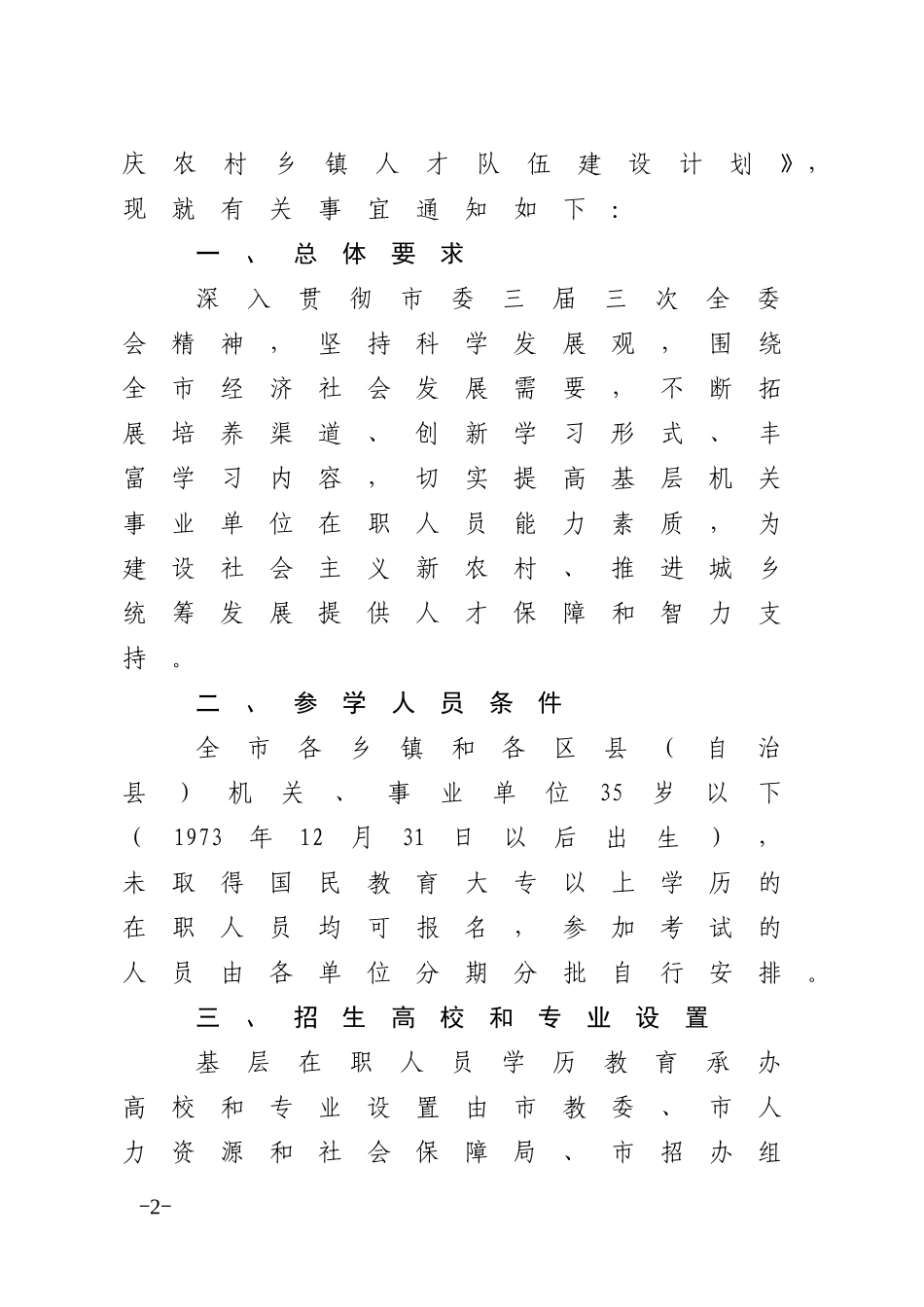 庆农村乡镇人才队伍建设计划》，现就有关事宜通知如下：

一、总体要求

深入贯彻市委三届三次全委会精神，坚持科学发展观，围绕全市经济社会发展需要，不断拓展培养渠道、创新学习形式、丰富学习内容，切实提高基层机关事业单位在职人员能力素质，为建设社会主义新农村、推进城乡统筹发展提供人才保障和智力支持。

二、参学人员条件

全市各乡镇和各区县（自治县）机关、事业单位35岁以下（1973年12月31日以后出生），未取得国民教育大专以上学历的在职人员均可报名，参加考试的人员由各单位分期分批自行安排。

三、招生高校和专业设置

基层在职人员学历教育承办高校和专业设置由市教委、市人力资源和社会保障局、市招办组

-2-